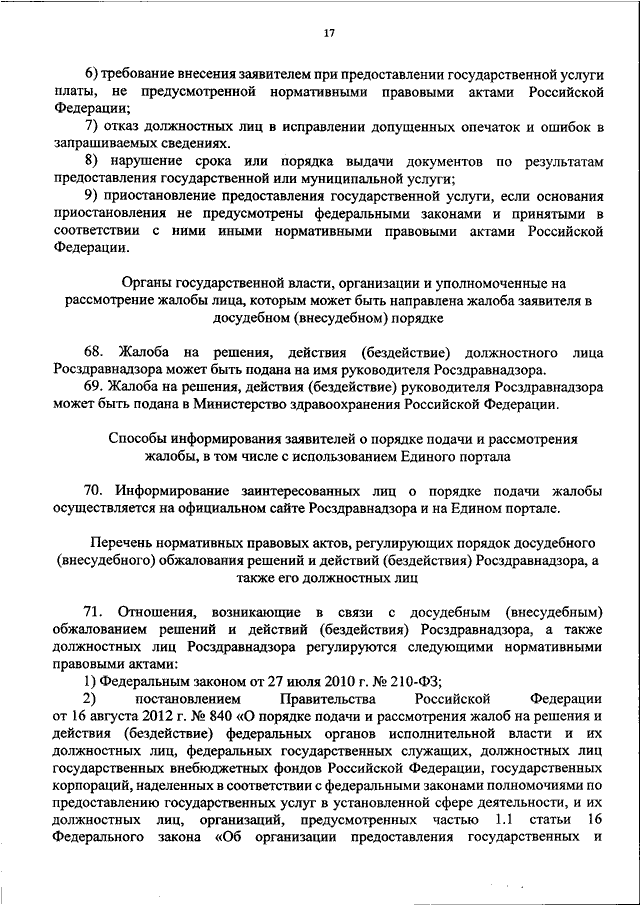 17

6) требование внесения заявителем при предоставлении государственной услуги платы, не предусмотренной нормативными правовыми актами Российской Федерации;

7) отказ должностных лиц в исправлении допущенных опечаток и ошибок в запрашиваемых сведениях.

8) нарушение срока или порядка выдачи документов по результатам предоставления государственной или муниципальной услуги;

9) приостановление предоставления государственной услуги, если основания приостановления не предусмотрены федеральными законами и принятыми в соответствии с ними иными нормативными правовыми актами Российской Федерации.

Органы государственной власти, организации и уполномоченные на рассмотрение жалобы лица, которым может быть направлена жалоба заявителя в досудебном (внесудебном) порядке

68. Жалоба на решения, действия (бездействие) должностного лица Росздравнадзора может быть подана на имя руководителя Росздравнадзора.

69. Жалоба на решения, действия (бездействие) руководителя Росздравнадзора может быть подана в Министерство здравоохранения Российской Федерации.

Способы информирования заявителей о порядке подачи и рассмотрения жалобы, в том числе с использованием Единого портала

70. Информирование заинтересованных лиц о порядке подачи жалобы осуществляется на официальном сайте Росздравнадзора и на Едином портале.

Перечень нормативных правовых актов, регулирующих порядок досудебного (внесудебного) обжалования решений и действий (бездействия) Росздравнадзора, а также его должностных лиц

71. Отношения, возникающие в связи с досудебным (внесудебным) обжалованием решений и действий (бездействия) Росздравнадзора, а также должностных лиц Росздравнадзора регулируются следующими нормативными правовыми актами:

1) Федеральным законом от 27 июля 2010 г. № 210-ФЗ;

2) постановлением Правительства Российской Федерации от 16 августа 2012 г. № 840 «О порядке подачи и рассмотрения жалоб на решения и действия (бездействие) федеральных органов исполнительной власти и их должностных лиц, федеральных государственных служащих, должностных лиц государственных внебюджетных фондов Российской Федерации, государственных корпораций, наделенных в соответствии с федеральными законами полномочиями по предоставлению государственных услуг в установленной сфере деятельности, и их должностных лиц, организаций, предусмотренных частью 1.1 статьи 16 Федерального закона «Об организации предоставления государственных и